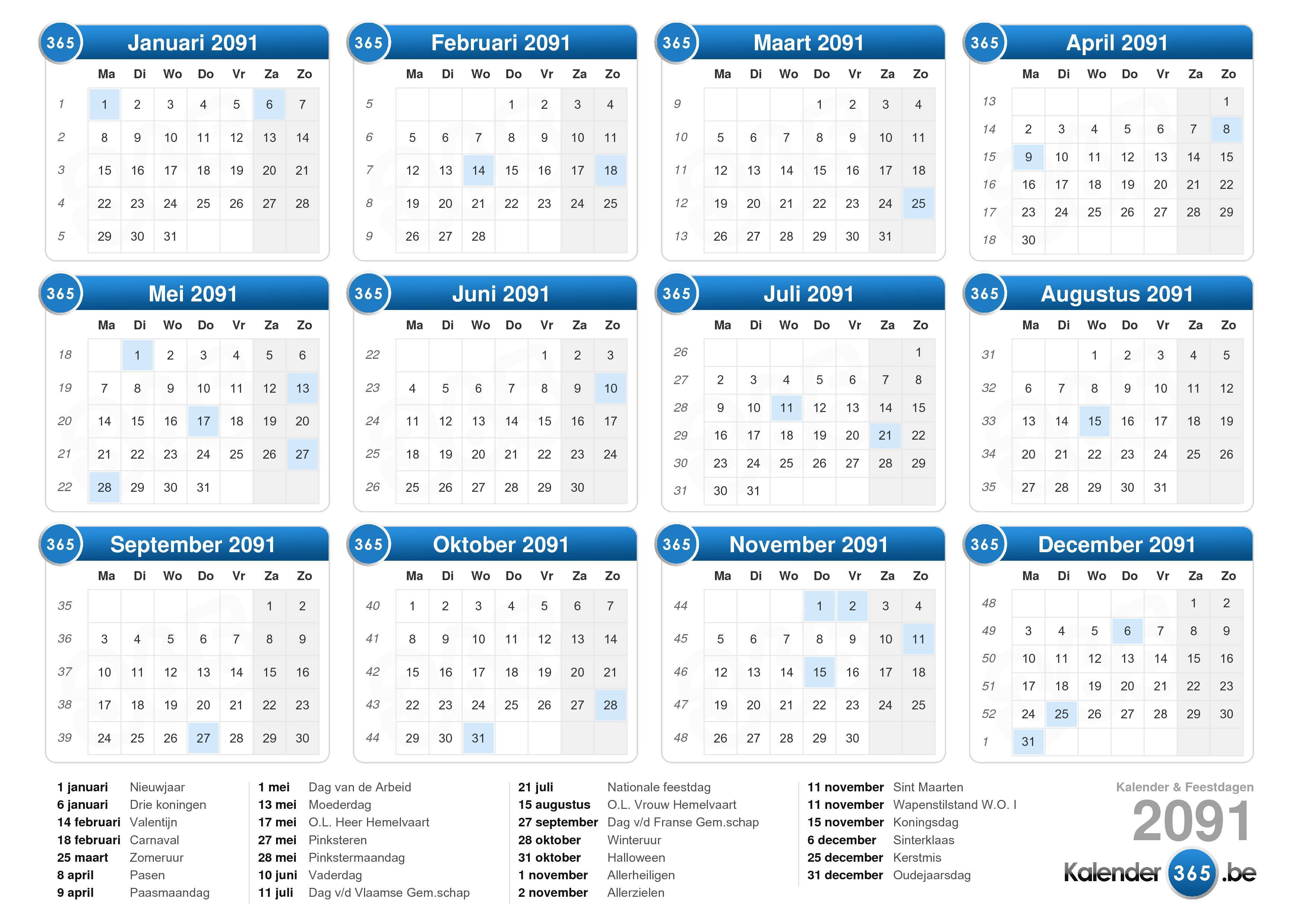 365 Januari 2091

| | Ma | Di | Wo | Do | Vr | Za | Zo |
|---|---|---|---|---|---|---|---|
| 1 | 1 | 2 | 3 | 4 | 5 | 6 | 7 |
| 2 | 8 | 9 | 10 | 11 | 12 | 13 | 14 |
| 3 | 15 | 16 | 17 | 18 | 19 | 20 | 21 |
| 4 | 22 | 23 | 24 | 25 | 26 | 27 | 28 |
| 5 | 29 | 30 | 31 | | | | |

365 Februari 2091

| | Ma | Di | Wo | Do | Vr | Za | Zo |
|---|---|---|---|---|---|---|---|
| 5 | | | | 1 | 2 | 3 | 4 |
| 6 | 5 | 6 | 7 | 8 | 9 | 10 | 11 |
| 7 | 12 | 13 | 14 | 15 | 16 | 17 | 18 |
| 8 | 19 | 20 | 21 | 22 | 23 | 24 | 25 |
| 9 | 26 | 27 | 28 | | | | |

365 Maart 2091

| | Ma | Di | Wo | Do | Vr | Za | Zo |
|---|---|---|---|---|---|---|---|
| 9 | | | | 1 | 2 | 3 | 4 |
| 10 | 5 | 6 | 7 | 8 | 9 | 10 | 11 |
| 11 | 12 | 13 | 14 | 15 | 16 | 17 | 18 |
| 12 | 19 | 20 | 21 | 22 | 23 | 24 | 25 |
| 13 | 26 | 27 | 28 | 29 | 30 | 31 | |

365 April 2091

| | Ma | Di | Wo | Do | Vr | Za | Zo |
|---|---|---|---|---|---|---|---|
| 13 | | | | | | | 1 |
| 14 | 2 | 3 | 4 | 5 | 6 | 7 | 8 |
| 15 | 9 | 10 | 11 | 12 | 13 | 14 | 15 |
| 16 | 16 | 17 | 18 | 19 | 20 | 21 | 22 |
| 17 | 23 | 24 | 25 | 26 | 27 | 28 | 29 |
| 18 | 30 | | | | | | |

365 Mei 2091

| | Ma | Di | Wo | Do | Vr | Za | Zo |
|---|---|---|---|---|---|---|---|
| 18 | | 1 | 2 | 3 | 4 | 5 | 6 |
| 19 | 7 | 8 | 9 | 10 | 11 | 12 | 13 |
| 20 | 14 | 15 | 16 | 17 | 18 | 19 | 20 |
| 21 | 21 | 22 | 23 | 24 | 25 | 26 | 27 |
| 22 | 28 | 29 | 30 | 31 | | | |

365 Juni 2091

| | Ma | Di | Wo | Do | Vr | Za | Zo |
|---|---|---|---|---|---|---|---|
| 22 | | | | | 1 | 2 | 3 |
| 23 | 4 | 5 | 6 | 7 | 8 | 9 | 10 |
| 24 | 11 | 12 | 13 | 14 | 15 | 16 | 17 |
| 25 | 18 | 19 | 20 | 21 | 22 | 23 | 24 |
| 26 | 25 | 26 | 27 | 28 | 29 | 30 | |

365 Juli 2091

| | Ma | Di | Wo | Do | Vr | Za | Zo |
|---|---|---|---|---|---|---|---|
| 26 | | | | | | | 1 |
| 27 | 2 | 3 | 4 | 5 | 6 | 7 | 8 |
| 28 | 9 | 10 | 11 | 12 | 13 | 14 | 15 |
| 29 | 16 | 17 | 18 | 19 | 20 | 21 | 22 |
| 30 | 23 | 24 | 25 | 26 | 27 | 28 | 29 |
| 31 | 30 | 31 | | | | | |

365 Augustus 2091

| | Ma | Di | Wo | Do | Vr | Za | Zo |
|---|---|---|---|---|---|---|---|
| 31 | | | 1 | 2 | 3 | 4 | 5 |
| 32 | 6 | 7 | 8 | 9 | 10 | 11 | 12 |
| 33 | 13 | 14 | 15 | 16 | 17 | 18 | 19 |
| 34 | 20 | 21 | 22 | 23 | 24 | 25 | 26 |
| 35 | 27 | 28 | 29 | 30 | 31 | | |

365 September 2091

| | Ma | Di | Wo | Do | Vr | Za | Zo |
|---|---|---|---|---|---|---|---|
| 35 | | | | | | 1 | 2 |
| 36 | 3 | 4 | 5 | 6 | 7 | 8 | 9 |
| 37 | 10 | 11 | 12 | 13 | 14 | 15 | 16 |
| 38 | 17 | 18 | 19 | 20 | 21 | 22 | 23 |
| 39 | 24 | 25 | 26 | 27 | 28 | 29 | 30 |

365 Oktober 2091

| | Ma | Di | Wo | Do | Vr | Za | Zo |
|---|---|---|---|---|---|---|---|
| 40 | 1 | 2 | 3 | 4 | 5 | 6 | 7 |
| 41 | 8 | 9 | 10 | 11 | 12 | 13 | 14 |
| 42 | 15 | 16 | 17 | 18 | 19 | 20 | 21 |
| 43 | 22 | 23 | 24 | 25 | 26 | 27 | 28 |
| 44 | 29 | 30 | 31 | | | | |

365 November 2091

| | Ma | Di | Wo | Do | Vr | Za | Zo |
|---|---|---|---|---|---|---|---|
| 44 | | | | 1 | 2 | 3 | 4 |
| 45 | 5 | 6 | 7 | 8 | 9 | 10 | 11 |
| 46 | 12 | 13 | 14 | 15 | 16 | 17 | 18 |
| 47 | 19 | 20 | 21 | 22 | 23 | 24 | 25 |
| 48 | 26 | 27 | 28 | 29 | 30 | | |

365 December 2091

| | Ma | Di | Wo | Do | Vr | Za | Zo |
|---|---|---|---|---|---|---|---|
| 48 | | | | | | 1 | 2 |
| 49 | 3 | 4 | 5 | 6 | 7 | 8 | 9 |
| 50 | 10 | 11 | 12 | 13 | 14 | 15 | 16 |
| 51 | 17 | 18 | 19 | 20 | 21 | 22 | 23 |
| 52 | 24 | 25 | 26 | 27 | 28 | 29 | 30 |
| 1 | 31 | | | | | | |

1 januari Nieuwjaar
6 januari Drie koningen
14 februari Valentijn
18 februari Carnaval
25 maart Zomeruur
8 april Pasen
9 april Paasmaandag

1 mei Dag van de Arbeid
13 mei Moederdag
17 mei O.L. Heer Hemelvaart
27 mei Pinksteren
28 mei Pinkstermaandag
10 juni Vaderdag
11 juli Dag v/d Vlaamse Gem.schap

21 juli Nationale feestdag
15 augustus O.L. Vrouw Hemelvaart
27 september Dag v/d Franse Gem.schap
28 oktober Winteruur
31 oktober Halloween
1 november Allerheiligen
2 november Allerzielen

11 november Sint Maarten
11 november Wapenstilstand W.O. I
15 november Koningsdag
6 december Sinterklaas
25 december Kerstmis
31 december Oudejaarsdag

Kalender & Feestdagen
2091
Kalender 365 .be